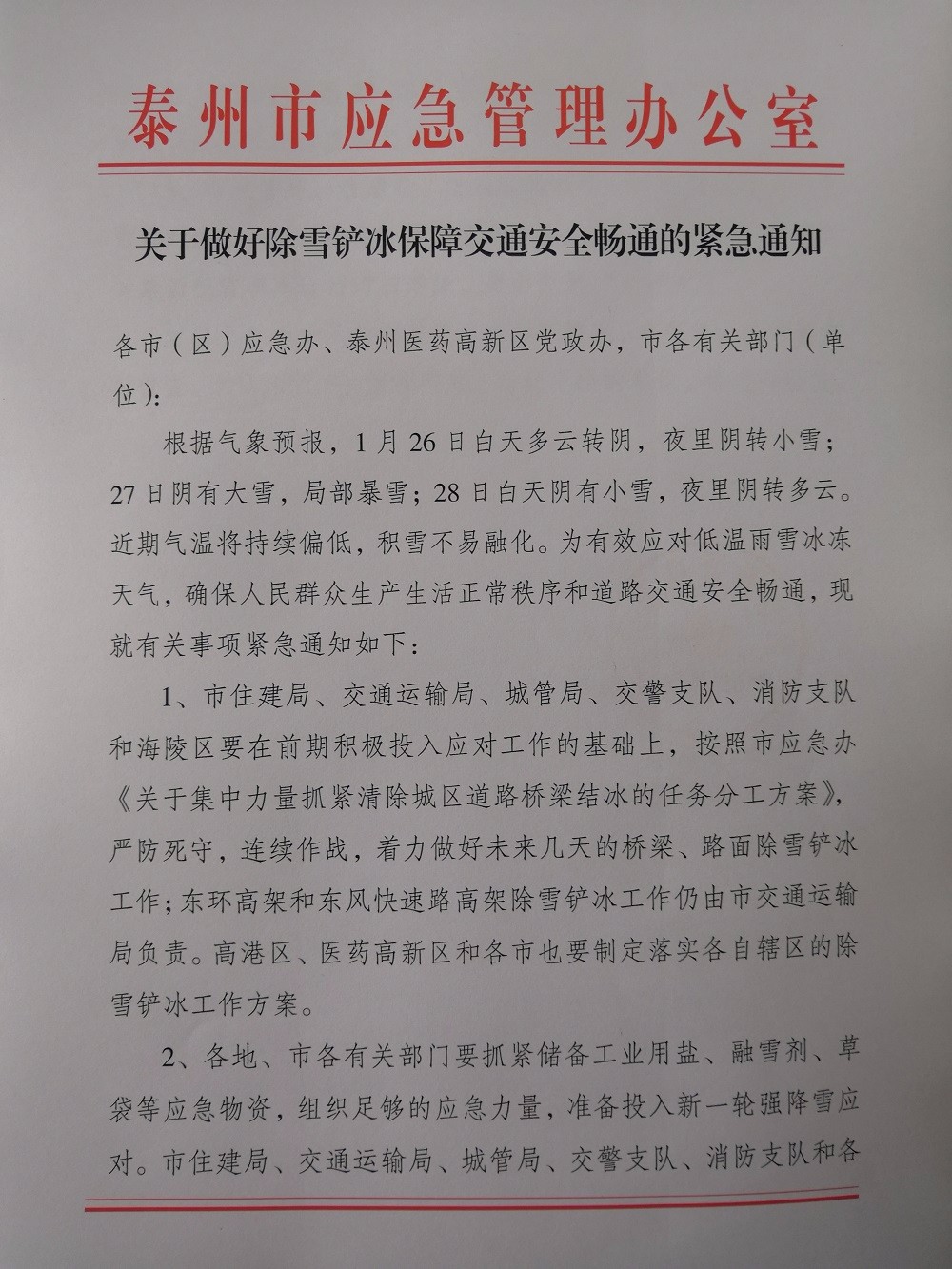 泰州市应急管理办公室

关于做好除雪铲冰保障交通安全畅通的紧急通知

各市（区）应急办、泰州医药高新区党政办，市各有关部门（单位）：

根据气象预报，1月26日白天多云转阴，夜里阴转小雪；27日阴有大雪，局部暴雪；28日白天阴有小雪，夜里阴转多云。近期气温将持续偏低，积雪不易融化。为有效应对低温雨雪冰冻天气，确保人民群众生产生活正常秩序和道路交通安全畅通，现就有关事项紧急通知如下：

1、市住建局、交通运输局、城管局、交警支队、消防支队和海陵区要在前期积极投入应对工作的基础上，按照市应急办《关于集中力量抓紧清除城区道路桥梁结冰的任务分工方案》，严防死守，连续作战，着力做好未来几天的桥梁、路面除雪铲冰工作；东环高架和东风快速路高架除雪铲冰工作仍由市交通运输局负责。高港区、医药高新区和各市也要制定落实各自辖区的除雪铲冰工作方案。

2、各地、市各有关部门要抓紧储备工业用盐、融雪剂、草袋等应急物资，组织足够的应急力量，准备投入新一轮强降雪应对。市住建局、交通运输局、城管局、交警支队、消防支队和各